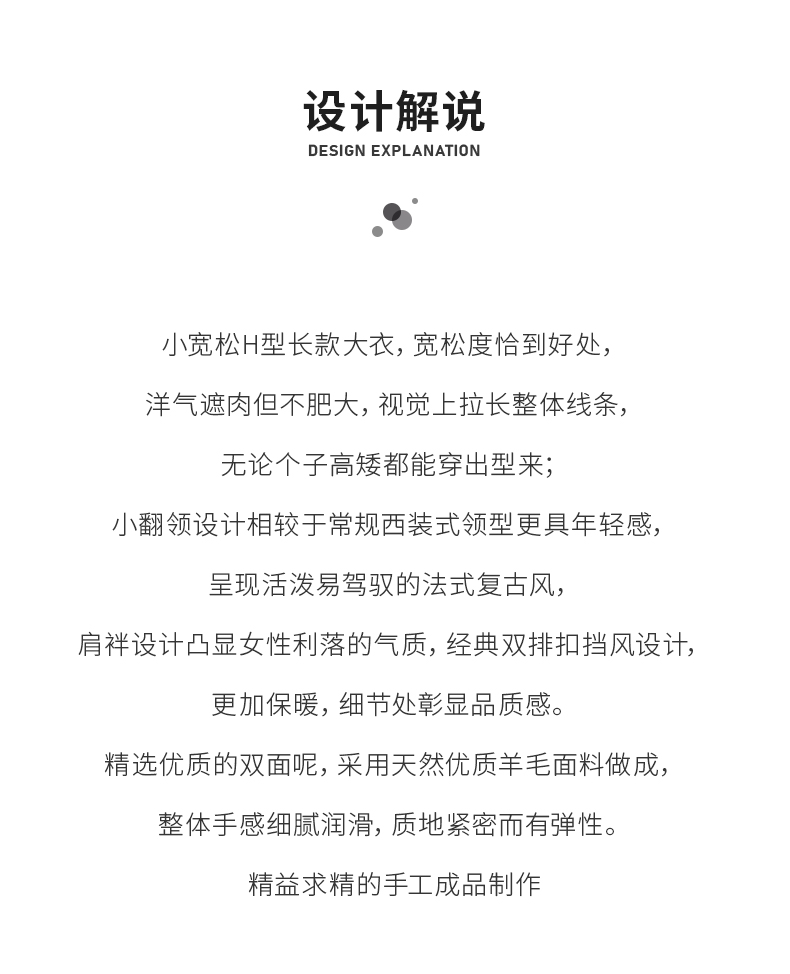 设计解说
DESIGN EXPLANATION

小宽松H型长款大衣，宽松度恰到好处，

洋气遮肉但不肥大，视觉上拉长整体线条，

无论个子高矮都能穿出型来；

小翻领设计相较于常规西装式领型更具年轻感，

呈现活泼易驾驭的法式复古风，

肩袢设计凸显女性利落的气质，经典双排扣挡风设计，

更加保暖，细节处彰显品质感。

精选优质的双面呢，采用天然优质羊毛面料做成，

整体手感细腻润滑，质地紧密而有弹性。

精益求精的手工成品制作